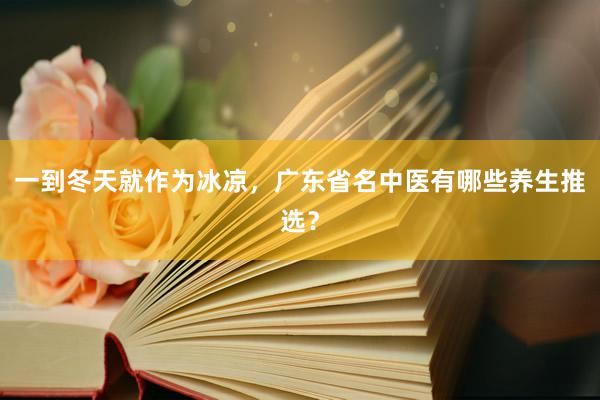 一到冬天就作为冰凉，广东省名中医有哪些养生推选？